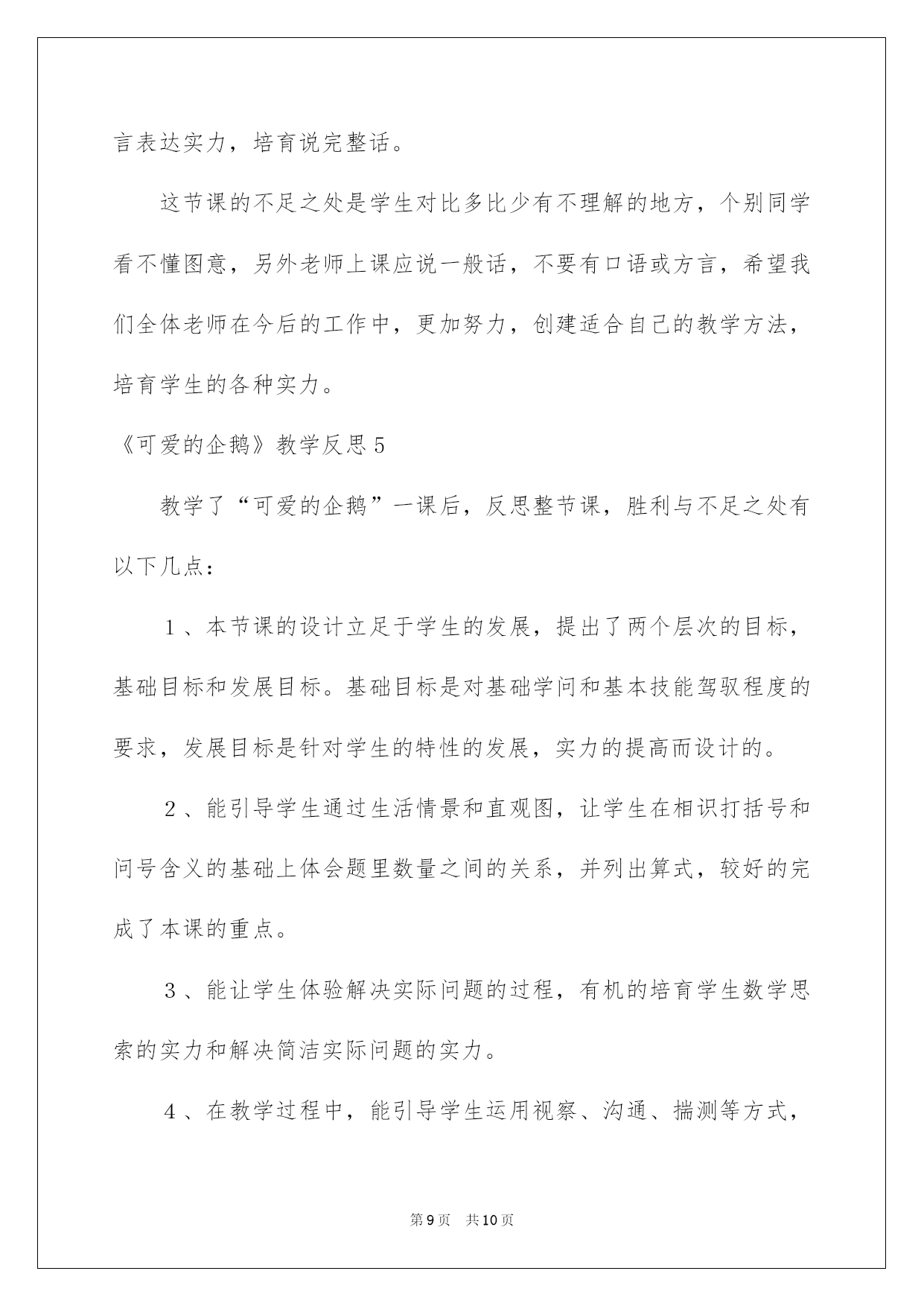 言表达实力，培育说完整话。

这节课的不足之处是学生对比多比少有不理解的地方，个别同学看不懂图意，另外老师上课应说一般话，不要有口语或方言，希望我们全体老师在今后的工作中，更加努力，创建适合自己的教学方法，培育学生的各种实力。

《可爱的企鹅》教学反思5

教学了“可爱的企鹅”一课后，反思整节课，胜利与不足之处有以下几点：

1、本节课的设计立足于学生的发展，提出了两个层次的目标，基础目标和发展目标。基础目标是对基础学问和基本技能驾驭程度的要求，发展目标是针对学生的特性的发展，实力的提高而设计的。

2、能引导学生通过生活情景和直观图，让学生在相识打括号和问号含义的基础上体会题里数量之间的关系，并列出算式，较好的完成了本课的重点。

3、能让学生体验解决实际问题的过程，有机的培育学生数学思索的实力和解决简洁实际问题的实力。

4、在教学过程中，能引导学生运用视察、沟通、揣测等方式，

第9页 共10页